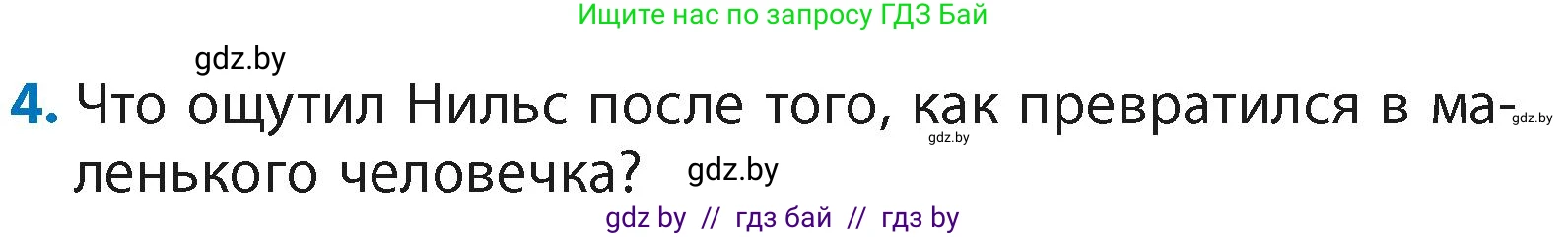 Ищите нас по запросу ГДЗ Бай

gdz.by

4. Что ощутил Нильс после того, как превратился в маленького человечка? gdz.by

gdz.by gdz.by

gdz by // гдз бай // гдз by